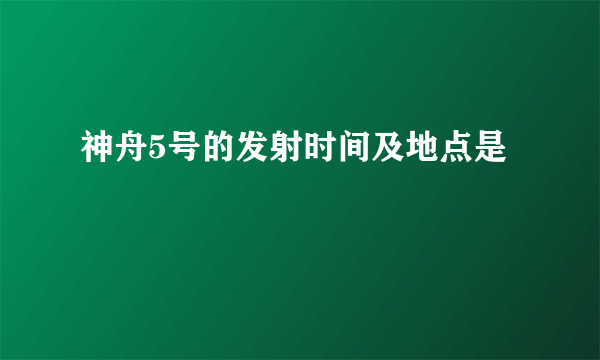 神舟5号的发射时间及地点是